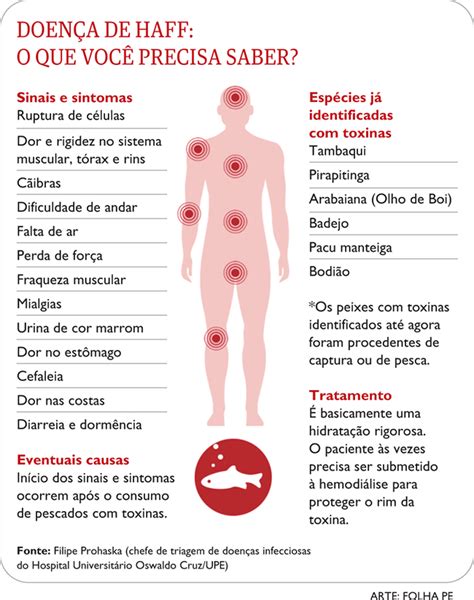 DOENÇA DE HAFF:
O QUE VOCÊ PRECISA SABER?

Sinais e sintomas
Ruptura de células
Dor e rigidez no sistema muscular, tórax e rins
Cãibras
Dificuldade de andar
Falta de ar
Perda de força
Fraqueza muscular
Mialgias
Urina de cor marrom
Dor no estômago
Cefaleia
Dor nas costas
Diarreia e dormência

Eventuais causas
Início dos sinais e sintomas ocorrem após o consumo de pescados com toxinas.

Espécies já identificadas com toxinas
Tambaqui
Pirapitinga
Arabaiana (Olho de Boi)
Badejo
Pacu manteiga
Bodião

*Os peixes com toxinas identificados até agora foram procedentes de captura ou de pesca.

Tratamento
É basicamente uma hidratação rigorosa. O paciente às vezes precisa ser submetido à hemodiálise para proteger o rim da toxina.

Fonte: Filipe Prohaska (chefe de triagem de doenças infecciosas do Hospital Universitário Oswaldo Cruz/UPE)

ARTE: FOLHA PE